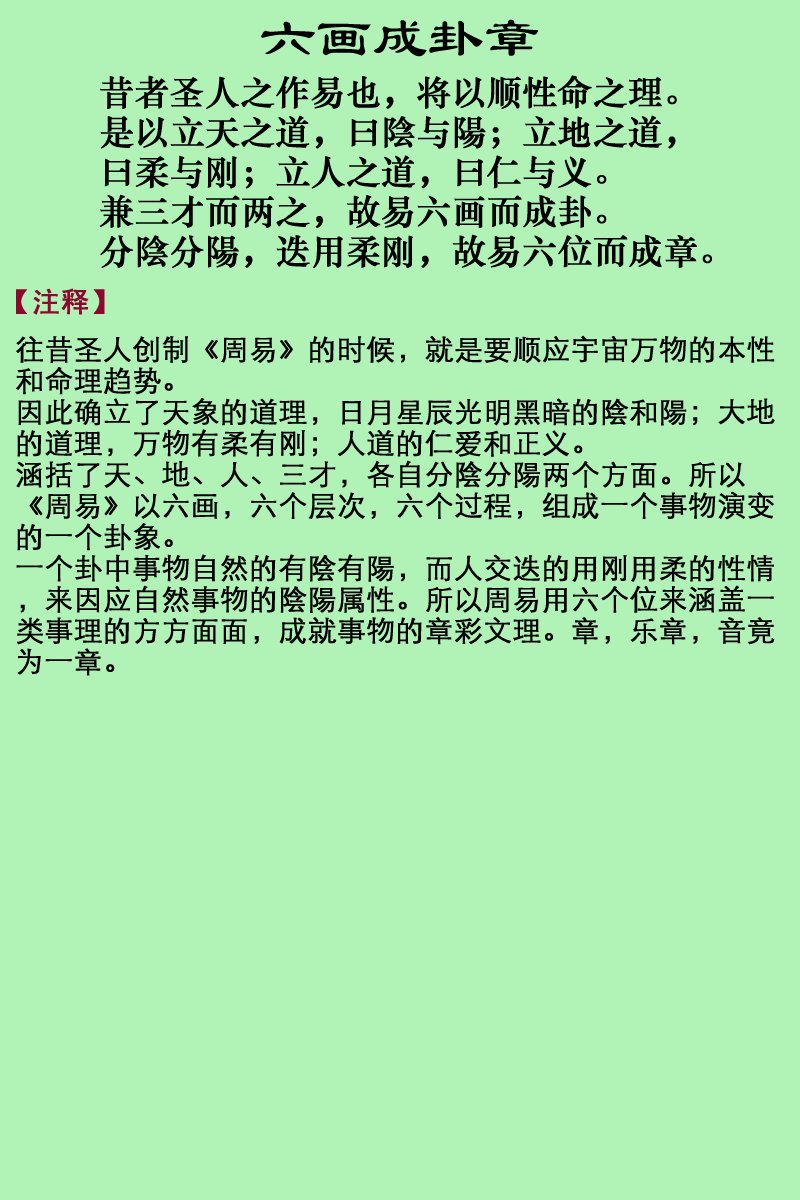 六画成卦章

昔者圣人之作易也，将以顺性命之理。
是以立天之道，曰陰与陽；立地之道，
曰柔与刚；立人之道，曰仁与义。
兼三才而两之，故易六画而成卦。
分陰分陽，迭用柔刚，故易六位而成章。

【注释】

往昔圣人创制《周易》的时候，就是要顺应宇宙万物的本性和命理趋势。
因此确立了天象的道理，日月星辰光明黑暗的陰和陽；大地的道理，万物有柔有刚；人道的仁爱和正义。
涵括了天、地、人、三才，各自分陰分陽两个方面。所以《周易》以六画，六个层次，六个过程，组成一个事物演变的一个卦象。
一个卦中事物自然的有陰有陽，而人交迭的用刚用柔的性情，来因应自然事物的陰陽属性。所以周易用六个位来涵盖一类事理的方方面面，成就事物的章彩文理。章，乐章，音竟为一章。